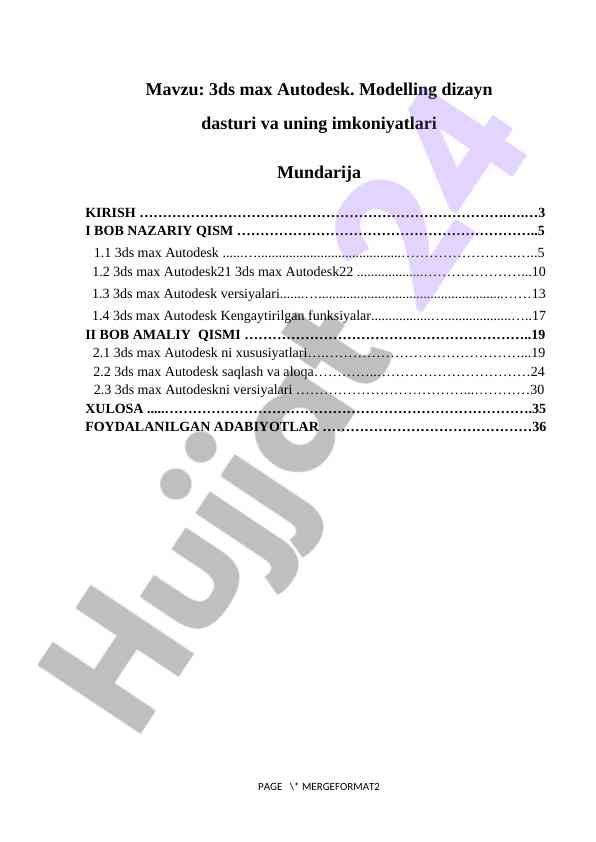 Mavzu: 3ds max Autodesk. Modelling dizayn dasturi va uning imkoniyatlari

Mundarija

KIRISH 3
I BOB NAZARIY QISM 5
1.1 3ds max Autodesk 5
1.2 3ds max Autodesk21 3ds max Autodesk22 10
1.3 3ds max Autodesk versiyalari 13
1.4 3ds max Autodesk Kengaytirilgan funksiyalar 17
II BOB AMALIY QISMI 19
2.1 3ds max Autodesk ni xususiyatlari 19
2.2 3ds max Autodesk saqlash va aloqa 24
2.3 3ds max Autodeskni versiyalari 30
XULOSA 35
FOYDALANILGAN ADABIYOTLAR 36

PAGE \* MERGEFORMAT2

Hujjat 24